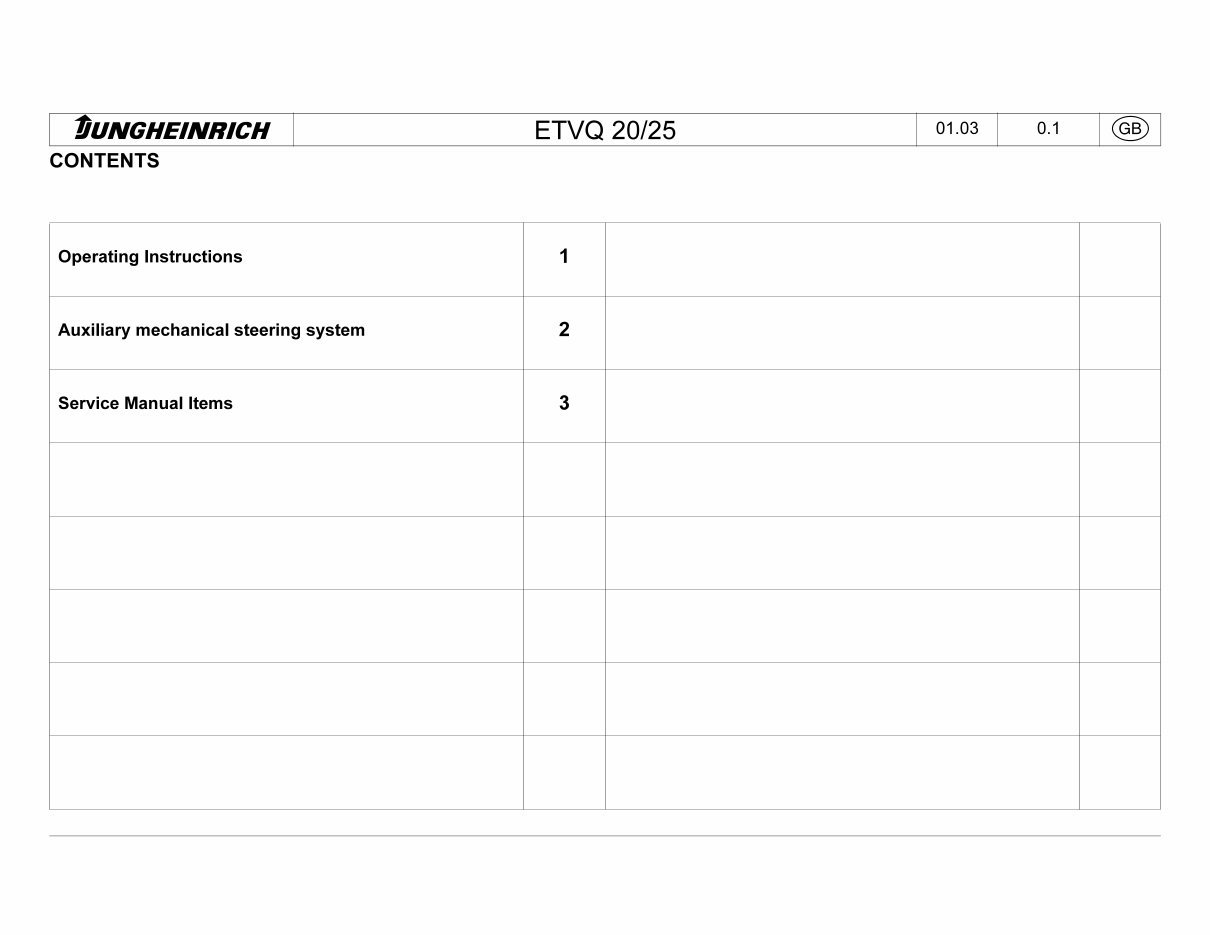 JUNGHEINRICH ETVQ 20/25 01.03 0.1 GB

CONTENTS

Operating Instructions 1

Auxiliary mechanical steering system 2

Service Manual Items 3